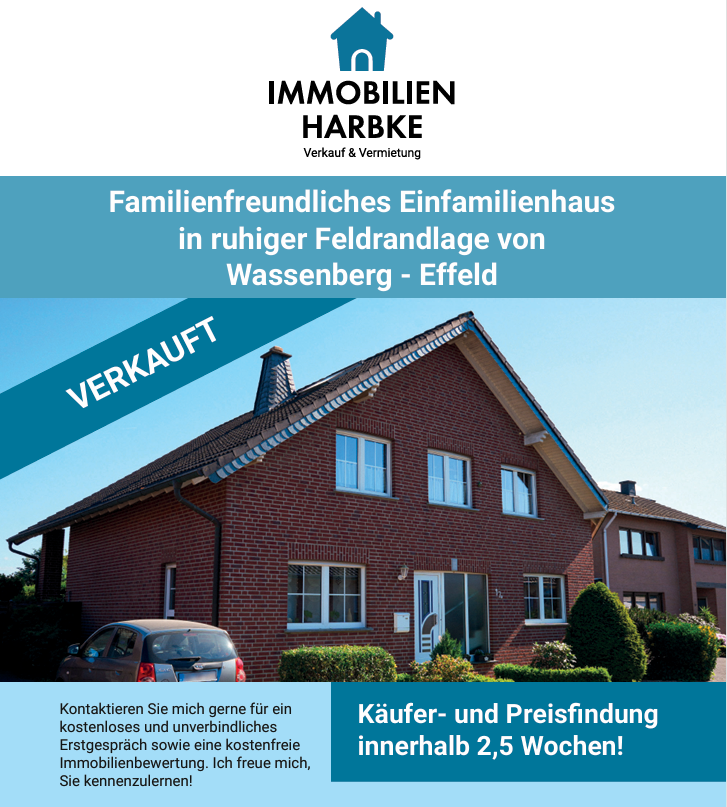 IMMOBILIEN
HARBKE
Verkauf & Vermietung

Familienfreundliches Einfamilienhaus in ruhiger Feldrandlage von Wassenberg - Effeld

VERKAUFT

Kontaktieren Sie mich gerne für ein kostenloses und unverbindliches Erstgespräch sowie eine kostenfreie Immobilienbewertung. Ich freue mich, Sie kennenzulernen!

Käufer- und Preisfindung innerhalb 2,5 Wochen!